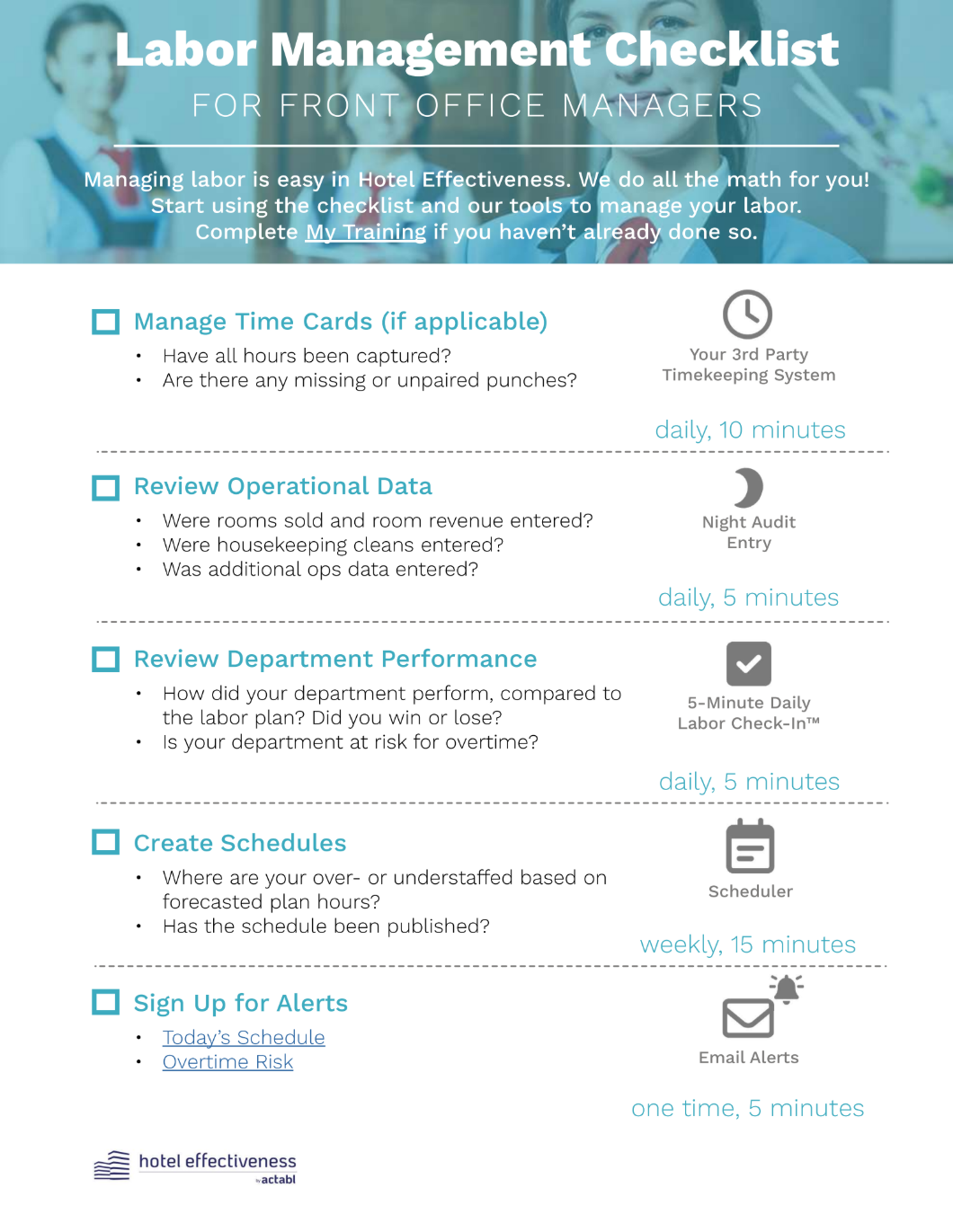 Labor Management Checklist
FOR FRONT OFFICE MANAGERS

Managing labor is easy in Hotel Effectiveness. We do all the math for you! Start using the checklist and our tools to manage your labor. Complete My Training if you haven't already done so.

Manage Time Cards (if applicable)
• Have all hours been captured?
• Are there any missing or unpaired punches?

Your 3rd Party Timekeeping System

daily, 10 minutes

Review Operational Data
• Were rooms sold and room revenue entered?
• Were housekeeping cleans entered?
• Was additional ops data entered?

Night Audit Entry

daily, 5 minutes

Review Department Performance
• How did your department perform, compared to the labor plan? Did you win or lose?
• Is your department at risk for overtime?

5-Minute Daily Labor Check-In™

daily, 5 minutes

Create Schedules
• Where are your over- or understaffed based on forecasted plan hours?
• Has the schedule been published?

Scheduler

weekly, 15 minutes

Sign Up for Alerts
• Today's Schedule
• Overtime Risk

Email Alerts

one time, 5 minutes

hotel effectiveness
by actabl